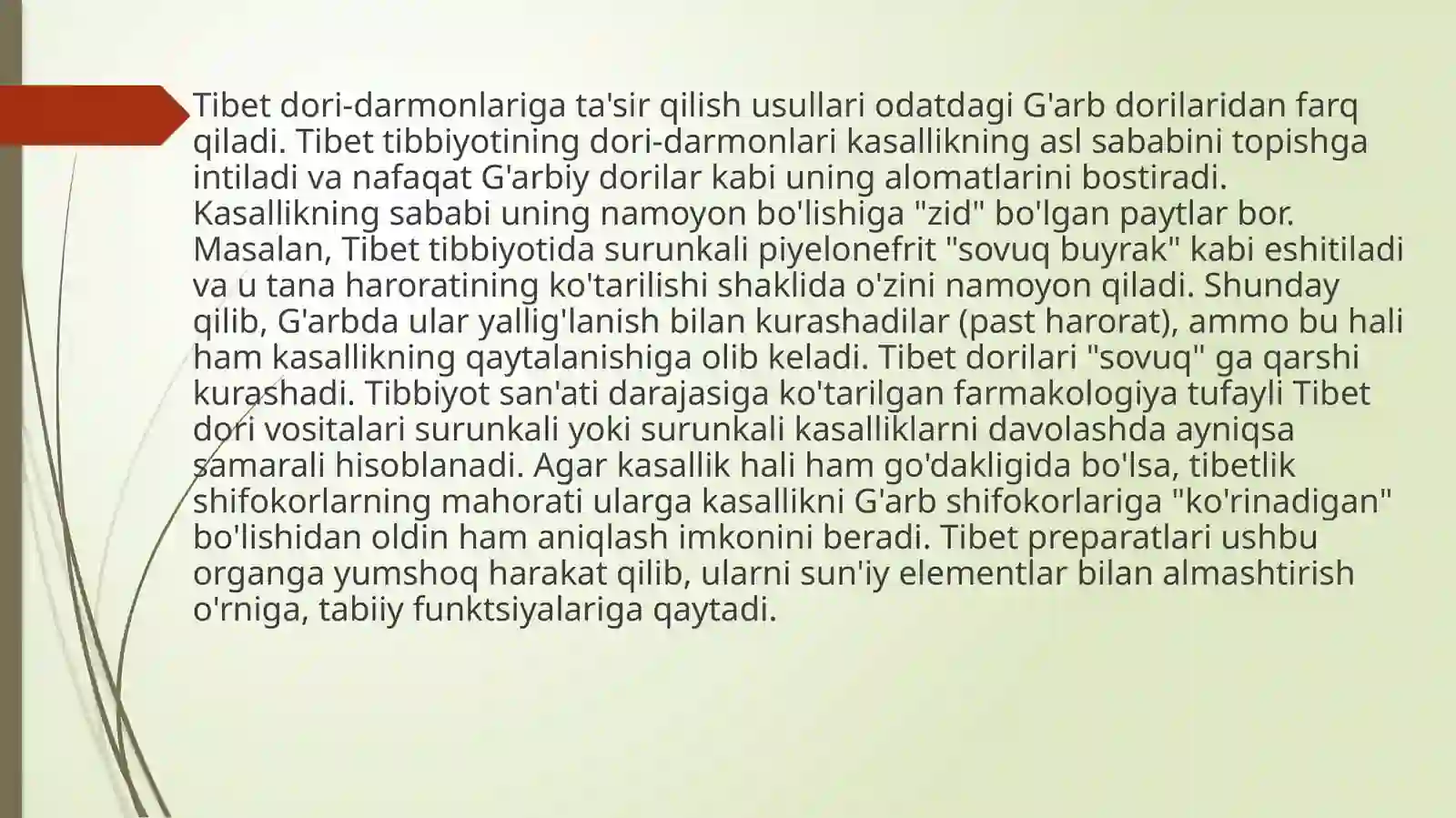 Tibet dori-darmonlariga ta'sir qilish usullari odatdagi G'arb dorilaridan farq qiladi. Tibet tibbiyotining dori-darmonlari kasallikning asl sababini topishga intiladi va nafaqat G'arbiy dorilar kabi uning alomatlarini bostiradi. Kasallikning sababi uning namoyon bo'lishiga "zid" bo'lgan paytlar bor. Masalan, Tibet tibbiyotida surunkali piyelonefrit "sovuq buyrak" kabi eshitiladi va u tana haroratining ko'tarilishi shaklida o'zini namoyon qiladi. Shunday qilib, G'arbda ular yallig'lanish bilan kurashadilar (past harorat), ammo bu hali ham kasallikning qaytalanishiga olib keladi. Tibet dorilari "sovuq" ga qarshi kurashadi. Tibbiyot san'ati darajasiga ko'tarilgan farmakologiya tufayli Tibet dori vositalari surunkali yoki surunkali kasalliklarni davolashda ayniqsa samarali hisoblanadi. Agar kasallik hali ham go'dakligida bo'lsa, tibetlik shifokorlarning mahorati ularga kasallikni G'arb shifokorlariga "ko'rinadigan" bo'lishidan oldin ham aniqlash imkonini beradi. Tibet preparatlari ushbu organga yumshoq harakat qilib, ularni sun'iy elementlar bilan almashtirish o'rniga, tabiiy funktsiyalariga qaytadi.